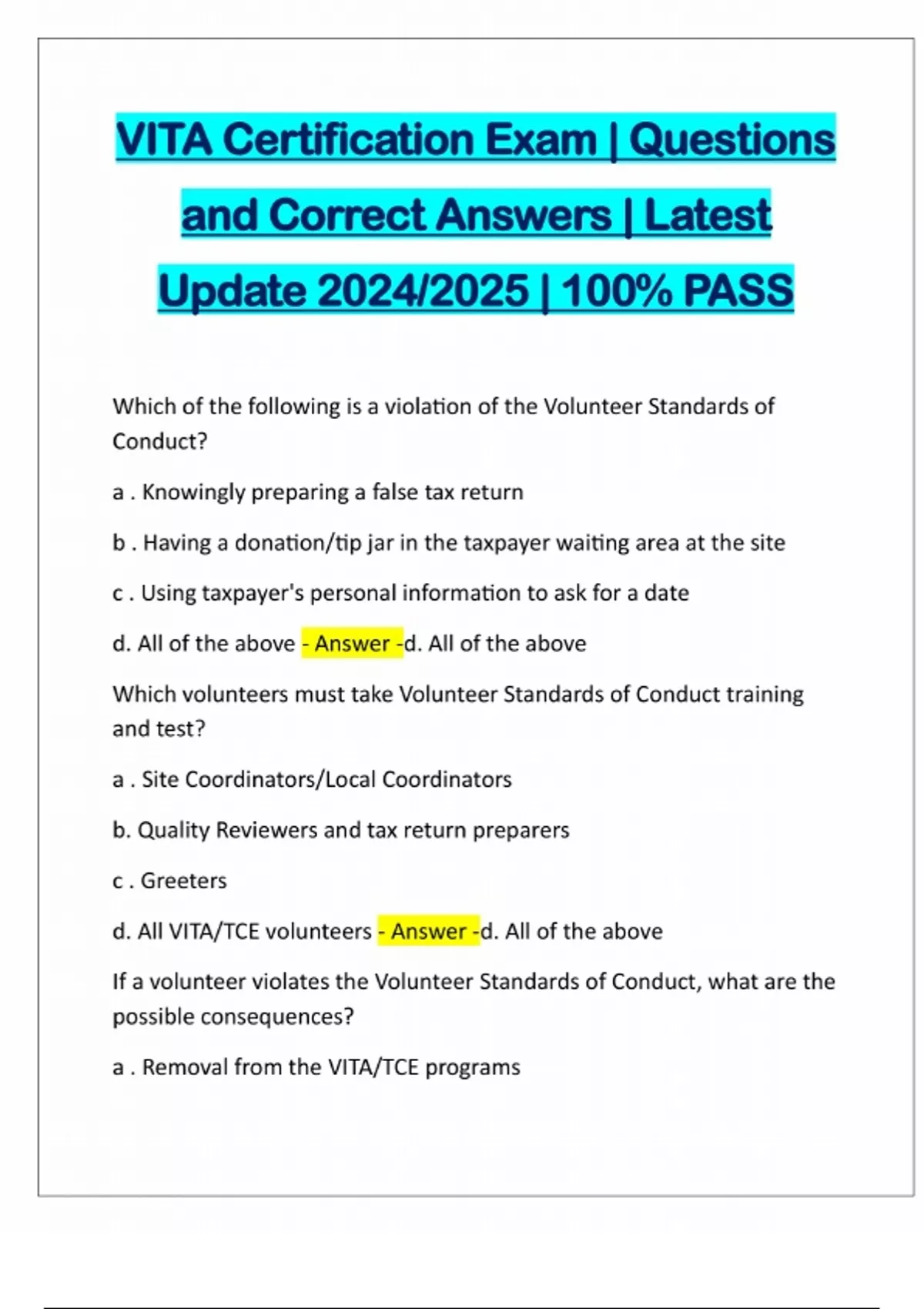 VITA Certification Exam | Questions and Correct Answers | Latest Update 2024/2025 | 100% PASS

Which of the following is a violation of the Volunteer Standards of Conduct?

a . Knowingly preparing a false tax return

b . Having a donation/tip jar in the taxpayer waiting area at the site

c . Using taxpayer's personal information to ask for a date

d. All of the above - Answer -d. All of the above

Which volunteers must take Volunteer Standards of Conduct training and test?

a . Site Coordinators/Local Coordinators

b. Quality Reviewers and tax return preparers

c . Greeters

d. All VITA/TCE volunteers - Answer -d. All of the above

If a volunteer violates the Volunteer Standards of Conduct, what are the possible consequences?

a . Removal from the VITA/TCE programs